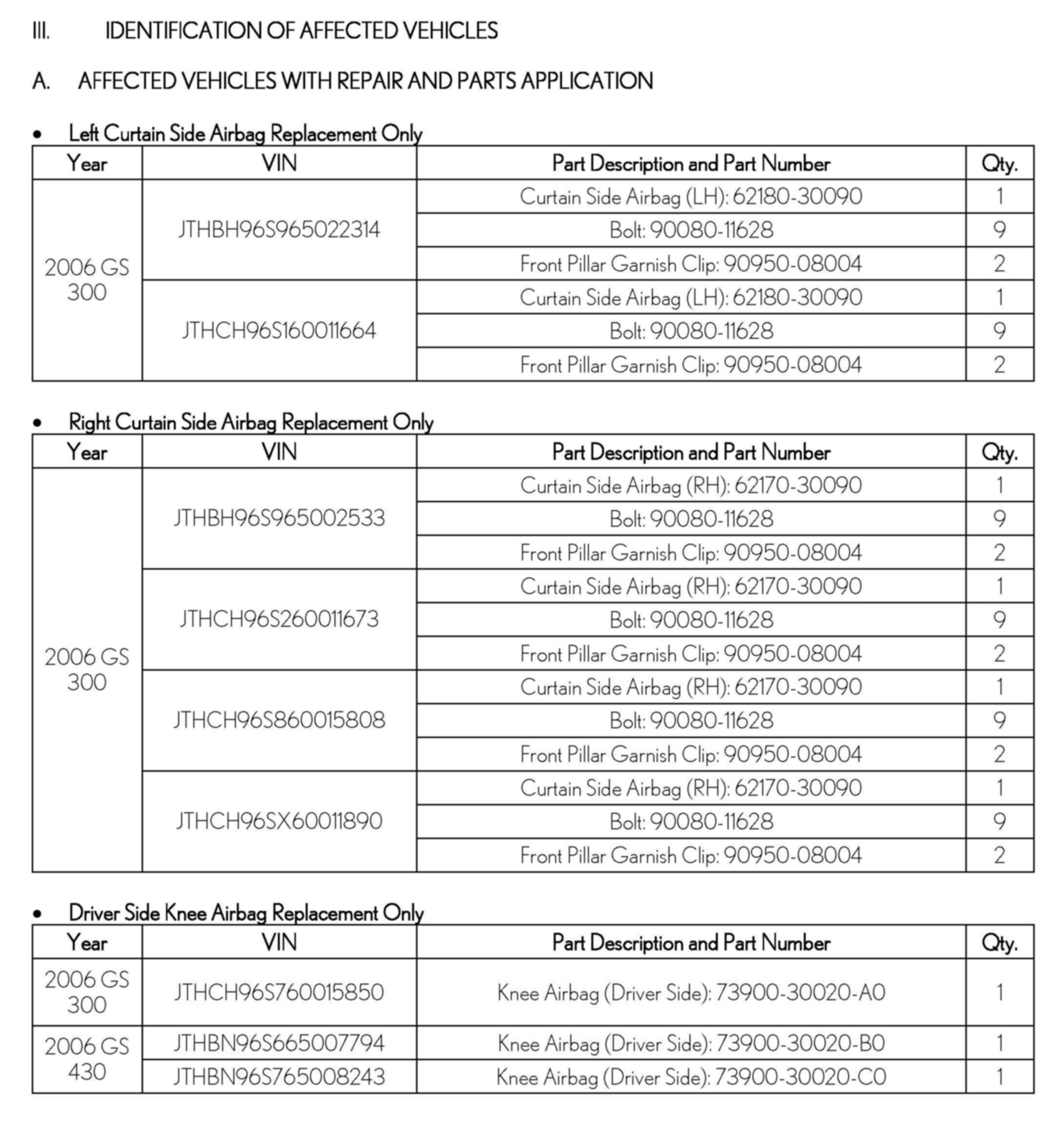 III. IDENTIFICATION OF AFFECTED VEHICLES

A. AFFECTED VEHICLES WITH REPAIR AND PARTS APPLICATION

• Left Curtain Side Airbag Replacement Only

| Year | VIN | Part Description and Part Number | Qty. |
|---|---|---|---|
| 2006 GS 300 | JTHBH96S965022314 | Curtain Side Airbag (LH): 62180-30090 | 1 |
| | | Bolt: 90080-11628 | 9 |
| | | Front Pillar Garnish Clip: 90950-08004 | 2 |
| | JTHCH96S160011664 | Curtain Side Airbag (LH): 62180-30090 | 1 |
| | | Bolt: 90080-11628 | 9 |
| | | Front Pillar Garnish Clip: 90950-08004 | 2 |

• Right Curtain Side Airbag Replacement Only

| Year | VIN | Part Description and Part Number | Qty. |
|---|---|---|---|
| 2006 GS 300 | JTHBH96S965002533 | Curtain Side Airbag (RH): 62170-30090 | 1 |
| | | Bolt: 90080-11628 | 9 |
| | | Front Pillar Garnish Clip: 90950-08004 | 2 |
| | JTHCH96S260011673 | Curtain Side Airbag (RH): 62170-30090 | 1 |
| | | Bolt: 90080-11628 | 9 |
| | | Front Pillar Garnish Clip: 90950-08004 | 2 |
| | JTHCH96S860015808 | Curtain Side Airbag (RH): 62170-30090 | 1 |
| | | Bolt: 90080-11628 | 9 |
| | | Front Pillar Garnish Clip: 90950-08004 | 2 |
| | JTHCH96SX60011890 | Curtain Side Airbag (RH): 62170-30090 | 1 |
| | | Bolt: 90080-11628 | 9 |
| | | Front Pillar Garnish Clip: 90950-08004 | 2 |

• Driver Side Knee Airbag Replacement Only

| Year | VIN | Part Description and Part Number | Qty. |
|---|---|---|---|
| 2006 GS 300 | JTHCH96S760015850 | Knee Airbag (Driver Side): 73900-30020-A0 | 1 |
| 2006 GS 430 | JTHBN96S665007794 | Knee Airbag (Driver Side): 73900-30020-B0 | 1 |
| | JTHBN96S765008243 | Knee Airbag (Driver Side): 73900-30020-C0 | 1 |